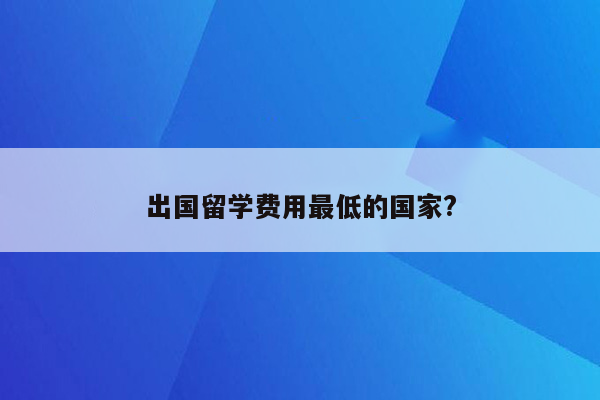 出国留学费用最低的国家?